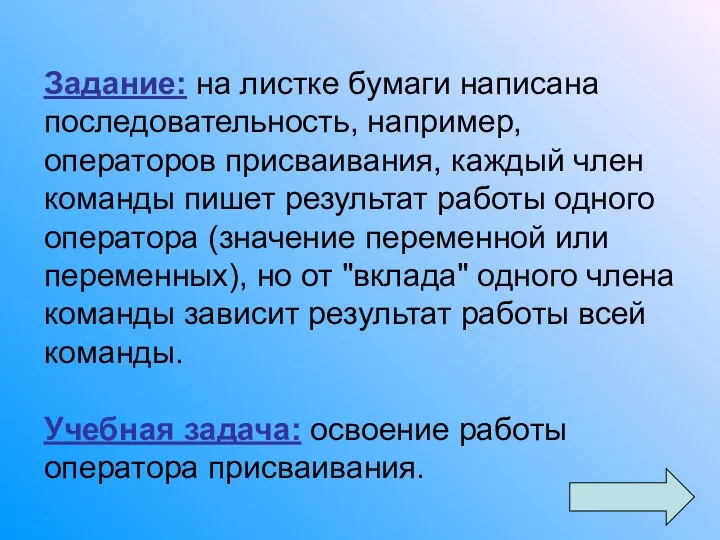 Задание: на листке бумаги написана последовательность, например, операторов присваивания, каждый член команды пишет результат работы одного оператора (значение переменной или переменных), но от "вклада" одного члена команды зависит результат работы всей команды.

Учебная задача: освоение работы оператора присваивания.